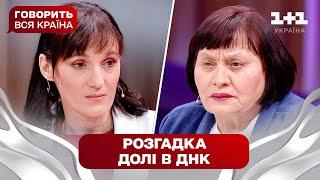 ГОВОРИТЬ ВСЯ КРАЇНА

1+1 УКРАЇНА

РОЗГАДКА ДОЛІ В ДНК